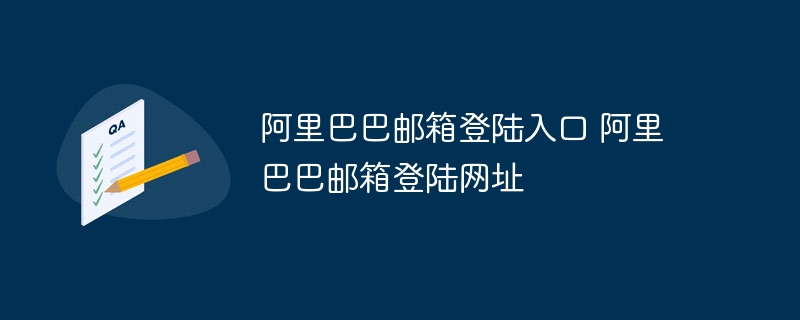 QA

阿里巴巴邮箱登陆入口 阿里巴巴邮箱登陆网址